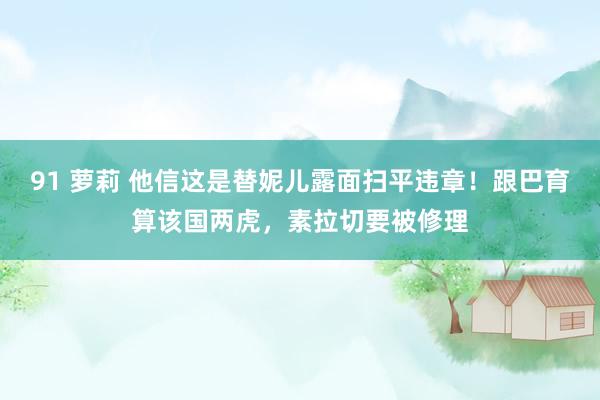 91 萝莉 他信这是替妮儿露面扫平违章！跟巴育算该国两虎，素拉切要被修理